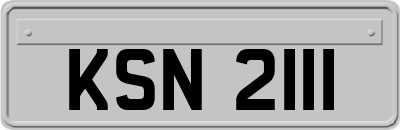 KSN 2111